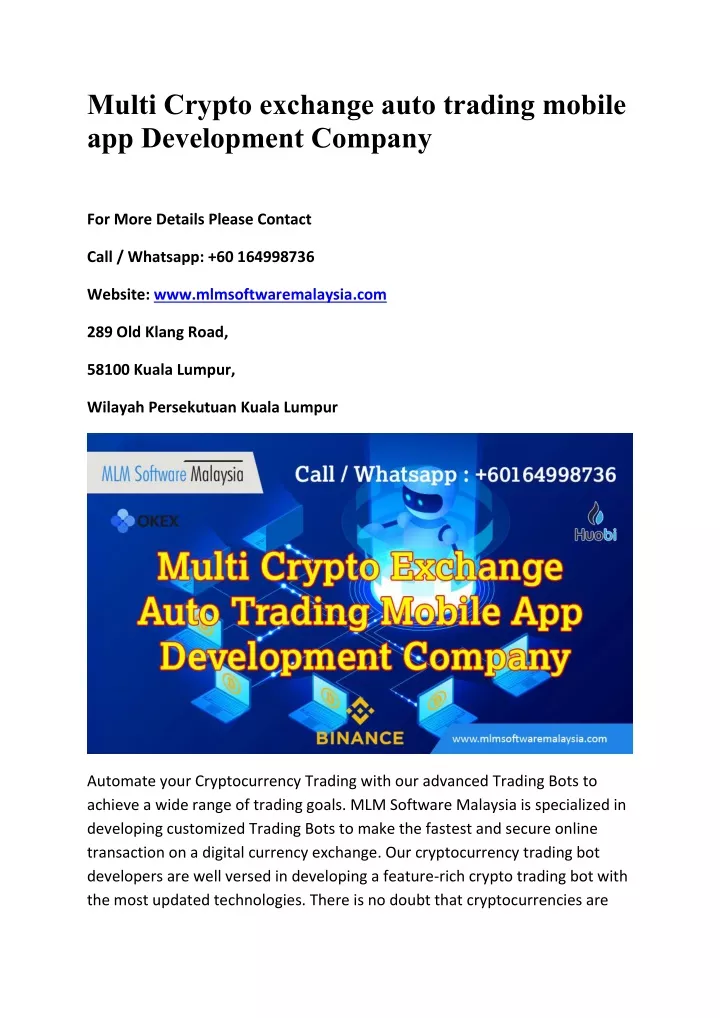 Multi Crypto exchange auto trading mobile app Development Company

For More Details Please Contact

Call / Whatsapp: +60 164998736

Website: www.mlmsoftwaremalaysia.com

289 Old Klang Road,

58100 Kuala Lumpur,

Wilayah Persekutuan Kuala Lumpur

MLM Software Malaysia

Call / Whatsapp : +60164998736

OKEX

Huobi

Multi Crypto Exchange Auto Trading Mobile App Development Company

BINANCE

www.mlmsoftwaremalaysia.com

Automate your Cryptocurrency Trading with our advanced Trading Bots to achieve a wide range of trading goals. MLM Software Malaysia is specialized in developing customized Trading Bots to make the fastest and secure online transaction on a digital currency exchange. Our cryptocurrency trading bot developers are well versed in developing a feature-rich crypto trading bot with the most updated technologies. There is no doubt that cryptocurrencies are